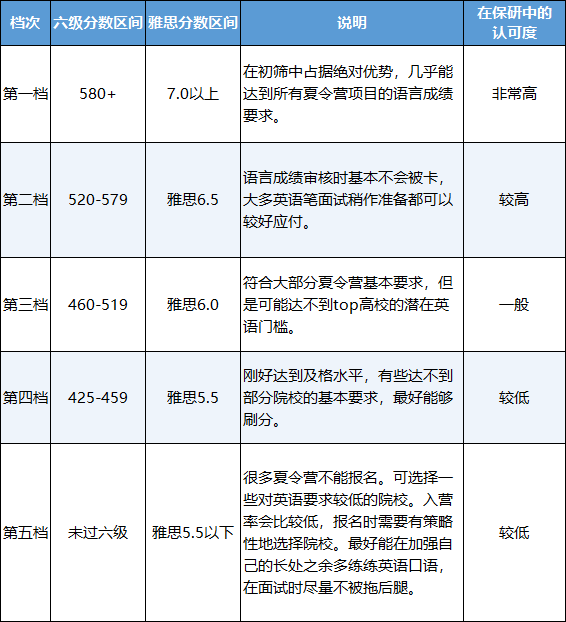 | 档次 | 六级分数区间 | 雅思分数区间 | 说明 | 在保研中的认可度 |
|---|---|---|---|---|
| 第一档 | 580+ | 7.0以上 | 在初筛中占据绝对优势，几乎能达到所有夏令营项目的语言成绩要求。 | 非常高 |
| 第二档 | 520-579 | 雅思6.5 | 语言成绩审核时基本不会被卡，大多英语笔面试稍作准备都可以较好应付。 | 较高 |
| 第三档 | 460-519 | 雅思6.0 | 符合大部分夏令营基本要求，但是可能达不到top高校的潜在英语门槛。 | 一般 |
| 第四档 | 425-459 | 雅思5.5 | 刚好达到及格水平，有些达不到部分院校的基本要求，最好能够刷分。 | 较低 |
| 第五档 | 未过六级 | 雅思5.5以下 | 很多夏令营不能报名。可选择一些对英语要求较低的院校。入营率会比较低，报名时需要有策略性地选择院校。最好能在加强自己的长处之余多练练英语口语，在面试时尽量不被拖后腿。 | 较低 |